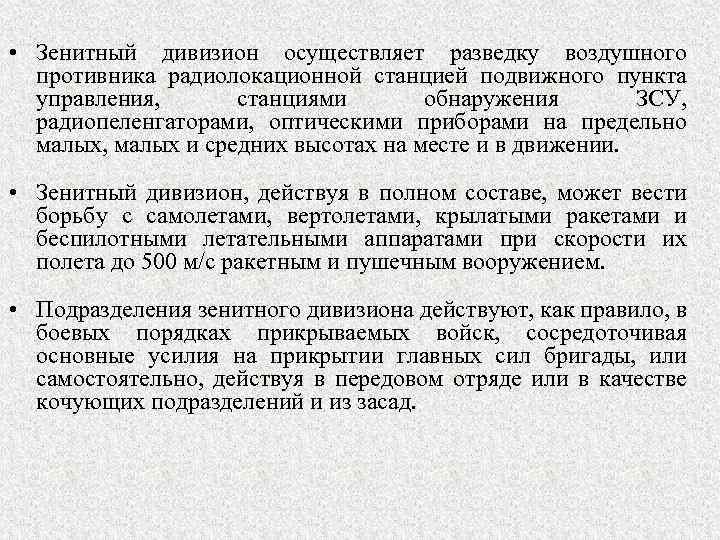 • Зенитный дивизион осуществляет разведку воздушного противника радиолокационной станцией подвижного пункта управления, станциями обнаружения ЗСУ, радиопеленгаторами, оптическими приборами на предельно малых, малых и средних высотах на месте и в движении.

• Зенитный дивизион, действуя в полном составе, может вести борьбу с самолетами, вертолетами, крылатыми ракетами и беспилотными летательными аппаратами при скорости их полета до 500 м/с ракетным и пушечным вооружением.

• Подразделения зенитного дивизиона действуют, как правило, в боевых порядках прикрываемых войск, сосредоточивая основные усилия на прикрытии главных сил бригады, или самостоятельно, действуя в передовом отряде или в качестве кочующих подразделений и из засад.